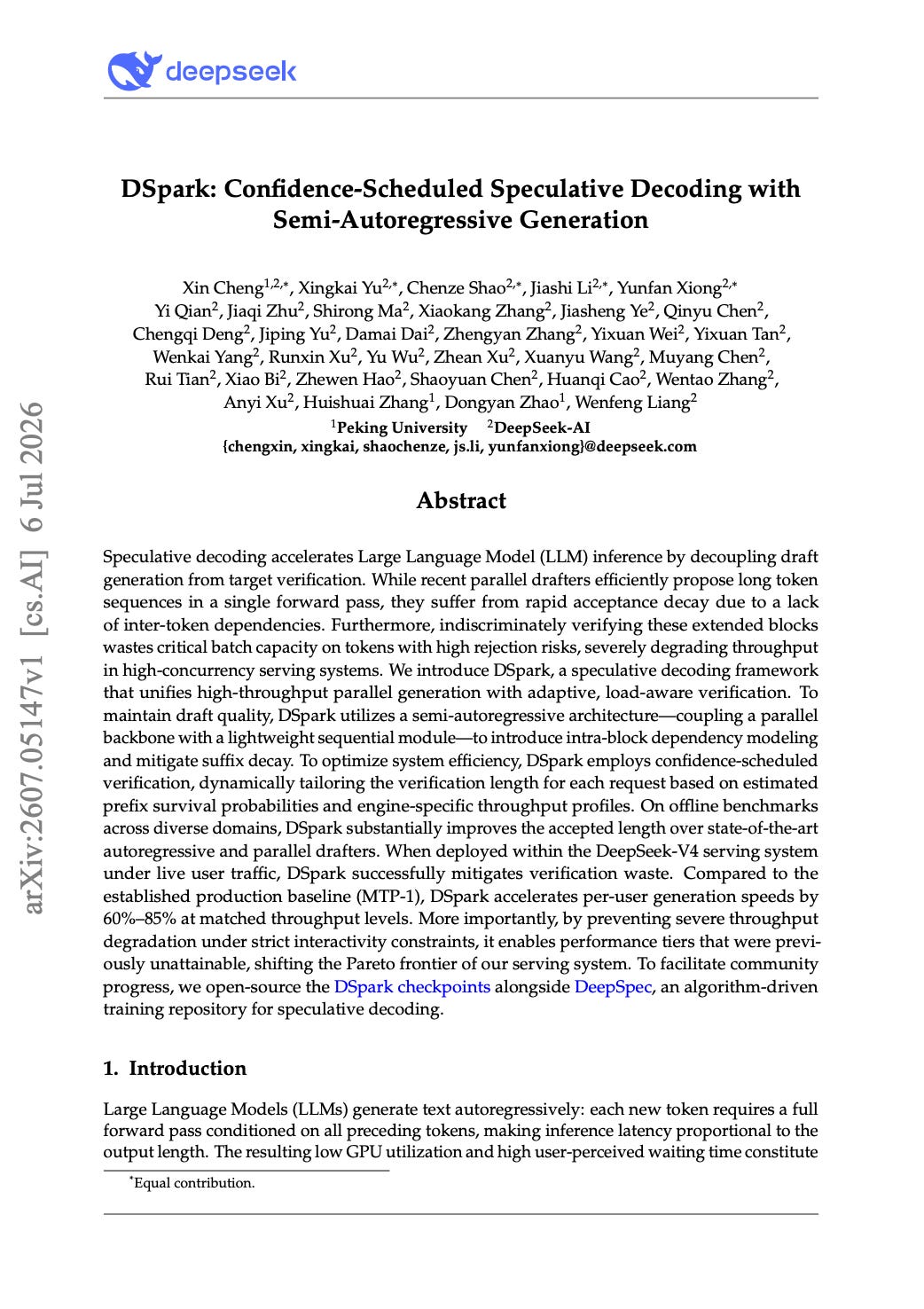 deepseek

DSpark: Confidence-Scheduled Speculative Decoding with Semi-Autoregressive Generation

Xin Cheng$^{1,2,*}$, Xingkai Yu$^{2,*}$, Chenze Shao$^{2,*}$, Jiashi Li$^{2,*}$, Yunfan Xiong$^{2,*}$
Yi Qian$^{2}$, Jiaqi Zhu$^{2}$, Shirong Ma$^{2}$, Xiaokang Zhang$^{2}$, Jiasheng Ye$^{2}$, Qinyu Chen$^{2}$,
Chengqi Deng$^{2}$, Jiping Yu$^{2}$, Damai Dai$^{2}$, Zhengyan Zhang$^{2}$, Yixuan Wei$^{2}$, Yixuan Tan$^{2}$,
Wenkai Yang$^{2}$, Runxin Xu$^{2}$, Yu Wu$^{2}$, Zhean Xu$^{2}$, Xuanyu Wang$^{2}$, Muyang Chen$^{2}$,
Rui Tian$^{2}$, Xiao Bi$^{2}$, Zhewen Hao$^{2}$, Shaoyuan Chen$^{2}$, Huanqi Cao$^{2}$, Wentao Zhang$^{2}$,
Anyi Xu$^{2}$, Huishuai Zhang$^{1}$, Dongyan Zhao$^{1}$, Wenfeng Liang$^{2}$
$^{1}$Peking University $^{2}$DeepSeek-AI
{chengxin, xingkai, shaochenze, js.li, yunfanxiong}@deepseek.com

Abstract

Speculative decoding accelerates Large Language Model (LLM) inference by decoupling draft generation from target verification. While recent parallel drafters efficiently propose long token sequences in a single forward pass, they suffer from rapid acceptance decay due to a lack of inter-token dependencies. Furthermore, indiscriminately verifying these extended blocks wastes critical batch capacity on tokens with high rejection risks, severely degrading throughput in high-concurrency serving systems. We introduce DSpark, a speculative decoding framework that unifies high-throughput parallel generation with adaptive, load-aware verification. To maintain draft quality, DSpark utilizes a semi-autoregressive architecture—coupling a parallel backbone with a lightweight sequential module—to introduce intra-block dependency modeling and mitigate suffix decay. To optimize system efficiency, DSpark employs confidence-scheduled verification, dynamically tailoring the verification length for each request based on estimated prefix survival probabilities and engine-specific throughput profiles. On offline benchmarks across diverse domains, DSpark substantially improves the accepted length over state-of-the-art autoregressive and parallel drafters. When deployed within the DeepSeek-V4 serving system under live user traffic, DSpark successfully mitigates verification waste. Compared to the established production baseline (MTP-1), DSpark accelerates per-user generation speeds by 60%–85% at matched throughput levels. More importantly, by preventing severe throughput degradation under strict interactivity constraints, it enables performance tiers that were previously unattainable, shifting the Pareto frontier of our serving system. To facilitate community progress, we open-source the DSpark checkpoints alongside DeepSpec, an algorithm-driven training repository for speculative decoding.

1. Introduction

Large Language Models (LLMs) generate text autoregressively: each new token requires a full forward pass conditioned on all preceding tokens, making inference latency proportional to the output length. The resulting low GPU utilization and high user-perceived waiting time constitute

$^{*}$Equal contribution.

arXiv:2607.05147v1 [cs.AI] 6 Jul 2026